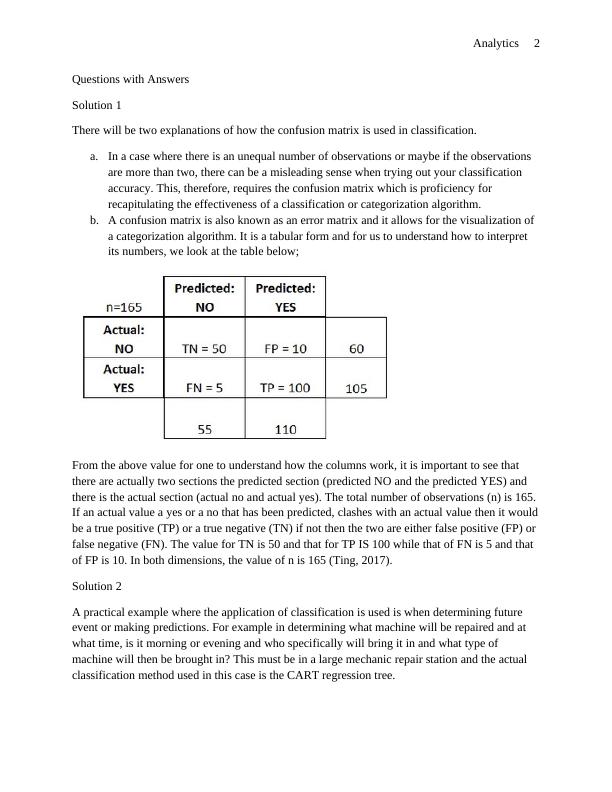 Analytics 2

Questions with Answers

Solution 1

There will be two explanations of how the confusion matrix is used in classification.

a. In a case where there is an unequal number of observations or maybe if the observations are more than two, there can be a misleading sense when trying out your classification accuracy. This, therefore, requires the confusion matrix which is proficiency for recapitulating the effectiveness of a classification or categorization algorithm.
b. A confusion matrix is also known as an error matrix and it allows for the visualization of a categorization algorithm. It is a tabular form and for us to understand how to interpret its numbers, we look at the table below;

| n=165 | Predicted: NO | Predicted: YES | |
|---|---|---|---|
| Actual: NO | TN = 50 | FP = 10 | 60 |
| Actual: YES | FN = 5 | TP = 100 | 105 |
| | 55 | 110 | |

From the above value for one to understand how the columns work, it is important to see that there are actually two sections the predicted section (predicted NO and the predicted YES) and there is the actual section (actual no and actual yes). The total number of observations (n) is 165. If an actual value a yes or a no that has been predicted, clashes with an actual value then it would be a true positive (TP) or a true negative (TN) if not then the two are either false positive (FP) or false negative (FN). The value for TN is 50 and that for TP IS 100 while that of FN is 5 and that of FP is 10. In both dimensions, the value of n is 165 (Ting, 2017).

Solution 2

A practical example where the application of classification is used is when determining future event or making predictions. For example in determining what machine will be repaired and at what time, is it morning or evening and who specifically will bring it in and what type of machine will then be brought in? This must be in a large mechanic repair station and the actual classification method used in this case is the CART regression tree.